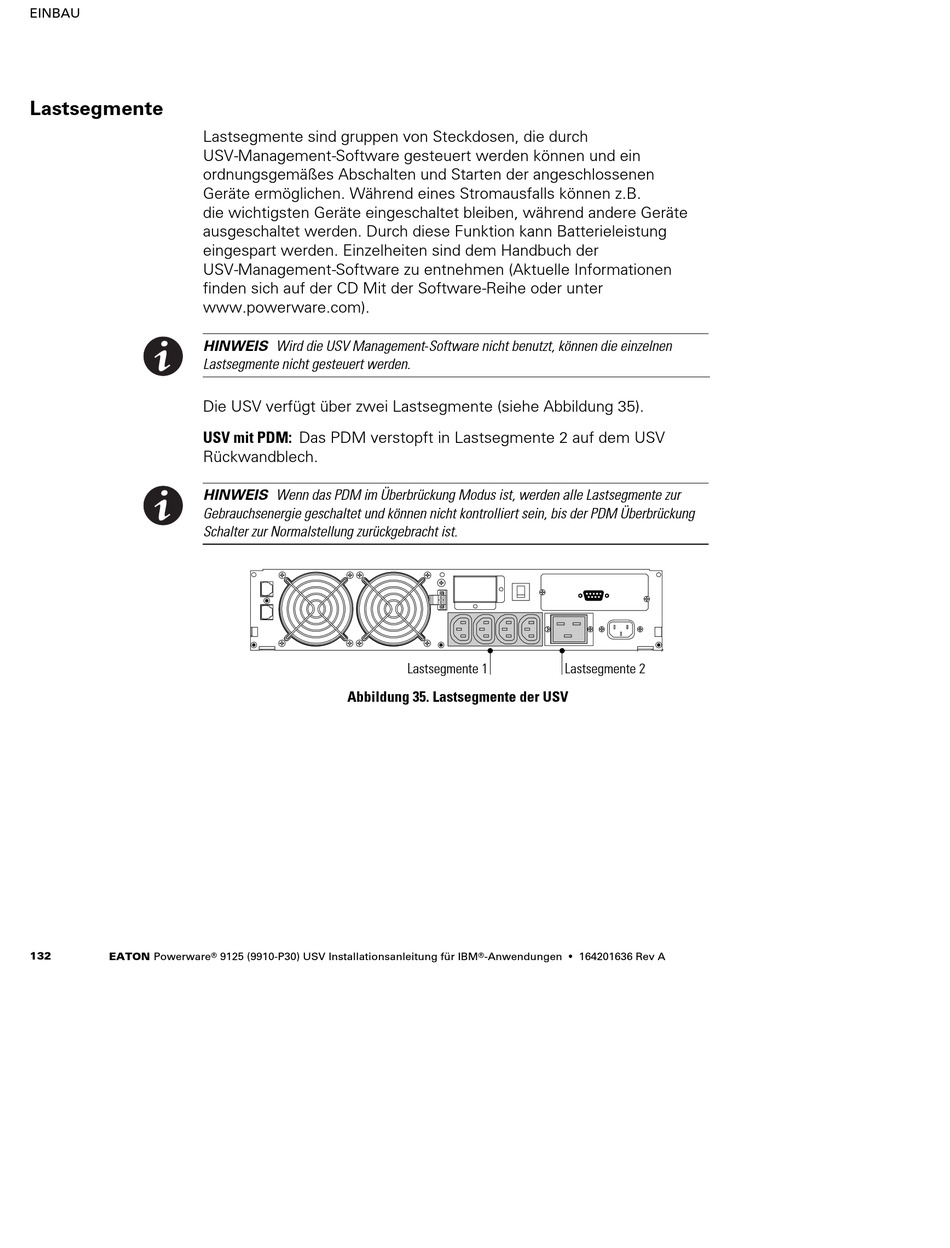 EINBAU

Lastsegmente

Lastsegmente sind gruppen von Steckdosen, die durch USV-Management-Software gesteuert werden können und ein ordnungsgemäßes Abschalten und Starten der angeschlossenen Geräte ermöglichen. Während eines Stromausfalls können z.B. die wichtigsten Geräte eingeschaltet bleiben, während andere Geräte ausgeschaltet werden. Durch diese Funktion kann Batterieleistung eingespart werden. Einzelheiten sind dem Handbuch der USV-Management-Software zu entnehmen (Aktuelle Informationen finden sich auf der CD Mit der Software-Reihe oder unter www.powerware.com).

HINWEIS Wird die USV Management-Software nicht benutzt, können die einzelnen Lastsegmente nicht gesteuert werden.

Die USV verfügt über zwei Lastsegmente (siehe Abbildung 35).

USV mit PDM: Das PDM verstopft in Lastsegmente 2 auf dem USV Rückwandblech.

HINWEIS Wenn das PDM im Überbrückung Modus ist, werden alle Lastsegmente zur Gebrauchsenergie geschaltet und können nicht kontrolliert sein, bis der PDM Überbrückung Schalter zur Normalstellung zurückgebracht ist.

Lastsegmente 1
Lastsegmente 2

Abbildung 35. Lastsegmente der USV

132 EATON Powerware® 9125 (9910-P30) USV Installationsanleitung für IBM®-Anwendungen • 164201636 Rev A